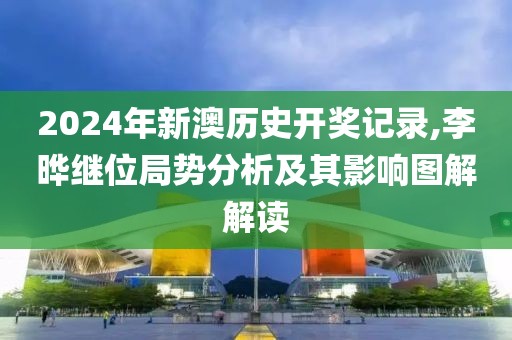 2024年新澳历史开奖记录,李晔继位局势分析及其影响图解解读